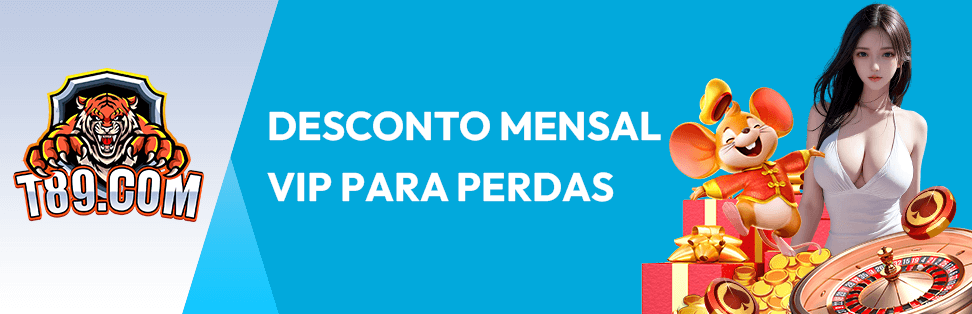 T89.COM

DESCONTO MENSAL
VIP PARA PERDAS